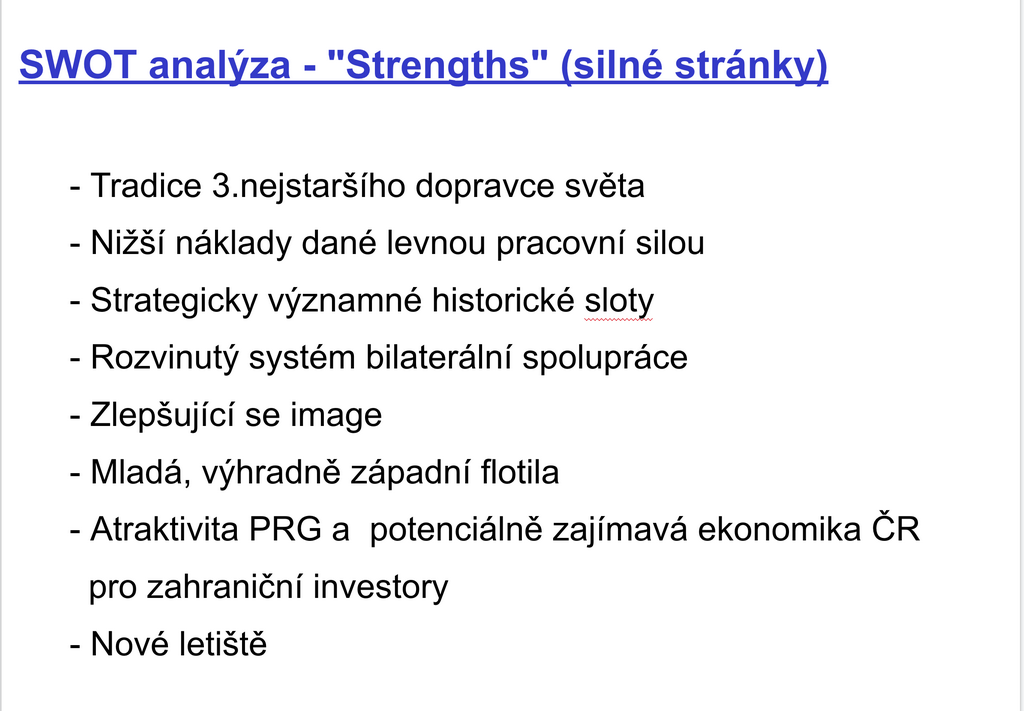 SWOT analýza - "Strengths" (silné stránky)

- Tradice 3.nejstaršího dopravce světa
- Nižší náklady dané levnou pracovní silou
- Strategicky významné historické sloty
- Rozvinutý systém bilaterální spolupráce
- Zlepšující se image
- Mladá, výhradně západní flotila
- Atraktivita PRG a potenciálně zajímavá ekonomika ČR pro zahraniční investory
- Nové letiště